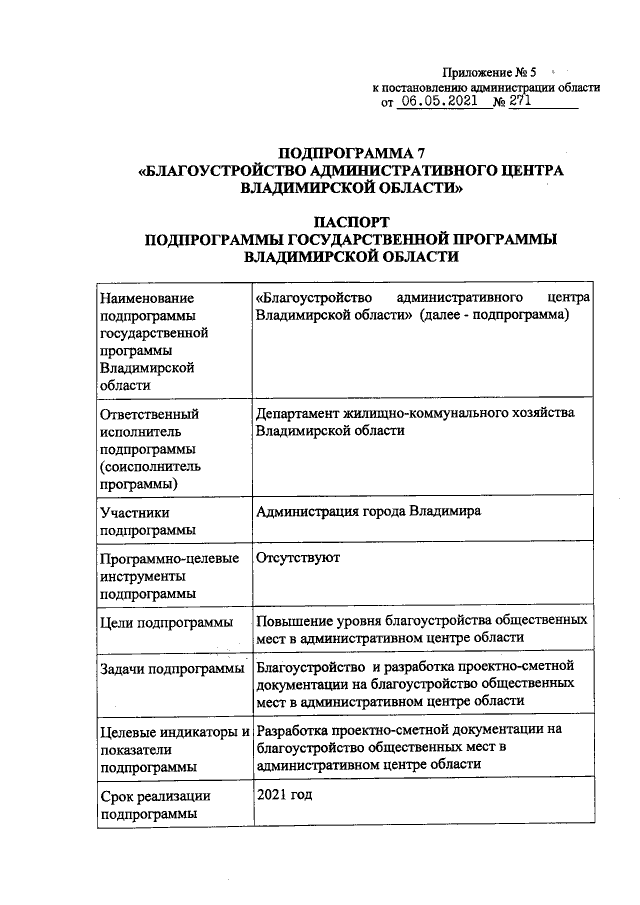 Приложение № 5
к постановлению администрации области
от 06.05.2021 № 271

ПОДПРОГРАММА 7
«БЛАГОУСТРОЙСТВО АДМИНИСТРАТИВНОГО ЦЕНТРА ВЛАДИМИРСКОЙ ОБЛАСТИ»

ПАСПОРТ
ПОДПРОГРАММЫ ГОСУДАРСТВЕННОЙ ПРОГРАММЫ ВЛАДИМИРСКОЙ ОБЛАСТИ

| Наименование подпрограммы государственной программы Владимирской области | «Благоустройство административного центра Владимирской области» (далее - подпрограмма) |
|---|---|
| Ответственный исполнитель подпрограммы (соисполнитель программы) | Департамент жилищно-коммунального хозяйства Владимирской области |
| Участники подпрограммы | Администрация города Владимира |
| Программно-целевые инструменты подпрограммы | Отсутствуют |
| Цели подпрограммы | Повышение уровня благоустройства общественных мест в административном центре области |
| Задачи подпрограммы | Благоустройство и разработка проектно-сметной документации на благоустройство общественных мест в административном центре области |
| Целевые индикаторы и показатели подпрограммы | Разработка проектно-сметной документации на благоустройство общественных мест в административном центре области |
| Срок реализации подпрограммы | 2021 год |